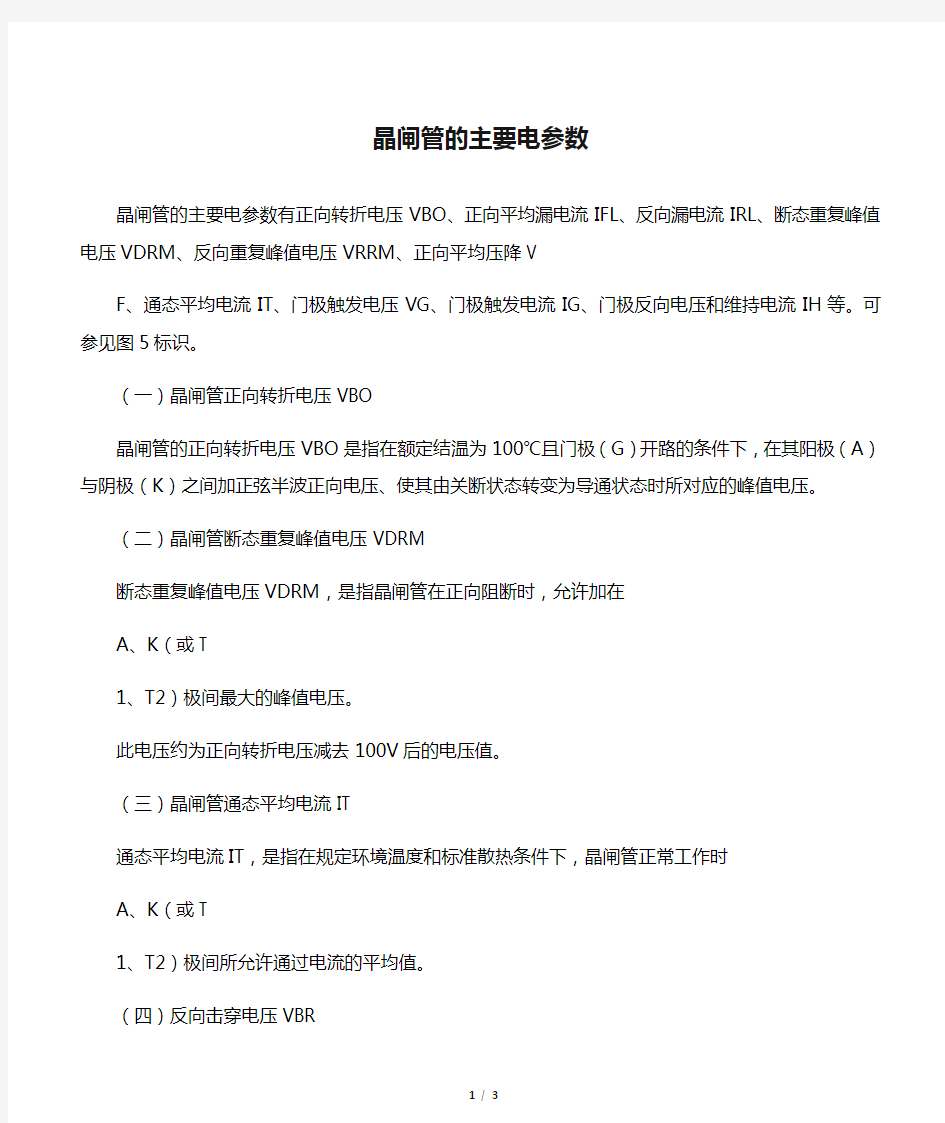 晶闸管的主要电参数

晶闸管的主要电参数有正向转折电压 VBO、正向平均漏电流 IFL、反向漏电流 IRL、断态重复峰值电压 VDRM、反向重复峰值电压 VRRM、正向平均压降 V

F、通态平均电流 IT、门极触发电压 VG、门极触发电流 IG、门极反向电压和维持电流 IH 等。可参见图 5 标识。

（一）晶闸管正向转折电压 VBO

晶闸管的正向转折电压 VBO 是指在额定结温为 100℃且门极（G）开路的条件下，在其阳极（A）与阴极（K）之间加正弦半波正向电压、使其由关断状态转变为导通状态时所对应的峰值电压。

（二）晶闸管断态重复峰值电压 VDRM

断态重复峰值电压 VDRM，是指晶闸管在正向阻断时，允许加在

A、K（或 T

1、T2）极间最大的峰值电压。

此电压约为正向转折电压减去 100V 后的电压值。

（三）晶闸管通态平均电流 IT

通态平均电流 IT，是指在规定环境温度和标准散热条件下，晶闸管正常工作时

A、K（或 T

1、T2）极间所允许通过电流的平均值。

（四）反向击穿电压 VBR

1 / 3